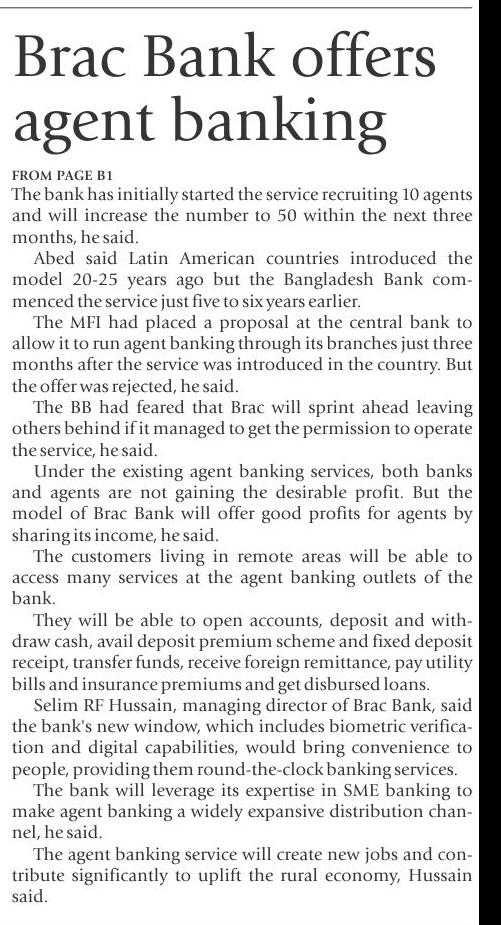 Brac Bank offers agent banking

FROM PAGE B1
The bank has initially started the service recruiting 10 agents and will increase the number to 50 within the next three months, he said.

Abed said Latin American countries introduced the model 20-25 years ago but the Bangladesh Bank commenced the service just five to six years earlier.

The MFI had placed a proposal at the central bank to allow it to run agent banking through its branches just three months after the service was introduced in the country. But the offer was rejected, he said.

The BB had feared that Brac will sprint ahead leaving others behind if it managed to get the permission to operate the service, he said.

Under the existing agent banking services, both banks and agents are not gaining the desirable profit. But the model of Brac Bank will offer good profits for agents by sharing its income, he said.

The customers living in remote areas will be able to access many services at the agent banking outlets of the bank.

They will be able to open accounts, deposit and withdraw cash, avail deposit premium scheme and fixed deposit receipt, transfer funds, receive foreign remittance, pay utility bills and insurance premiums and get disbursed loans.

Selim RF Hussain, managing director of Brac Bank, said the bank's new window, which includes biometric verification and digital capabilities, would bring convenience to people, providing them round-the-clock banking services.

The bank will leverage its expertise in SME banking to make agent banking a widely expansive distribution channel, he said.

The agent banking service will create new jobs and contribute significantly to uplift the rural economy, Hussain said.